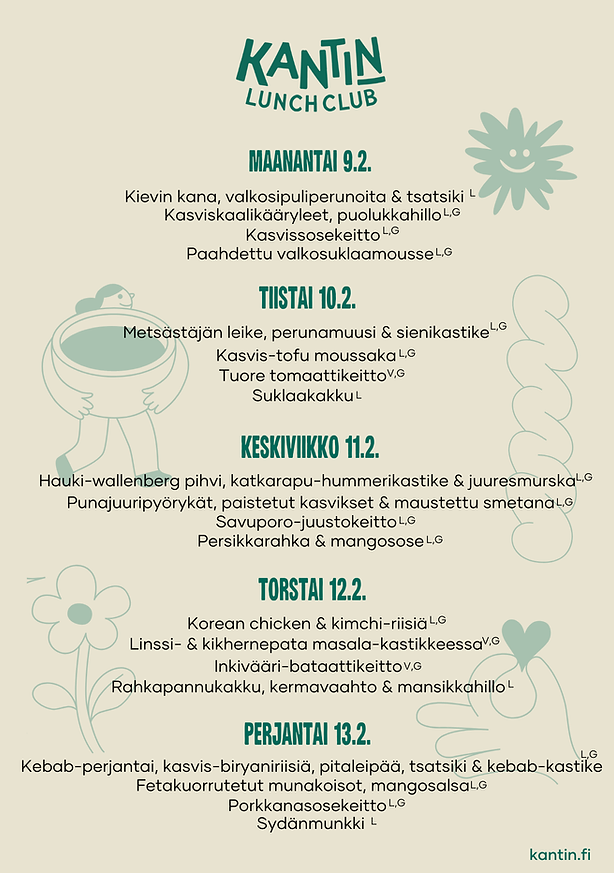 KANTIN
LUNCH CLUB

MAANANTAI 9.2.

Kievin kana, valkosipuliperunoita & tsatsiki $^{L}$
Kasviskaalikääryleet, puolukkahillo$^{L,G}$
Kasvissosekeitto$^{L,G}$
Paahdettu valkosuklaamousse$^{L,G}$

TIISTAI 10.2.

Metsästäjän leike, perunamuusi & sienikastike$^{L,G}$
Kasvis-tofu moussaka$^{L,G}$
Tuore tomaattikeitto$^{V,G}$
Suklaakakku$^{L}$

KESKIVIIKKO 11.2.

Hauki-wallenberg pihvi, katkarapu-hummerikastike & juuresmurska$^{L,G}$
Punajuuripyörykät, paistetut kasvikset & maustettu smetana$^{L,G}$
Savuporo-juustokeitto$^{L,G}$
Persikkarahka & mangosose$^{L,G}$

TORSTAI 12.2.

Korean chicken & kimchi-riisiä$^{L,G}$
Linssi- & kikhernepata masala-kastikkeessa$^{V,G}$
Inkivääri-bataattikeitto$^{V,G}$
Rahkapannukakku, kermavaahto & mansikkahillo$^{L}$

PERJANTAI 13.2.

Kebab-perjantai, kasvis-biryaniriisiä, pitaleipää, tsatsiki & kebab-kastike$^{L,G}$
Fetakuorrutetut munakoisot, mangosalsa$^{L,G}$
Porkkanasosekeitto$^{L,G}$
Sydänmunkki $^{L}$

kantin.fi